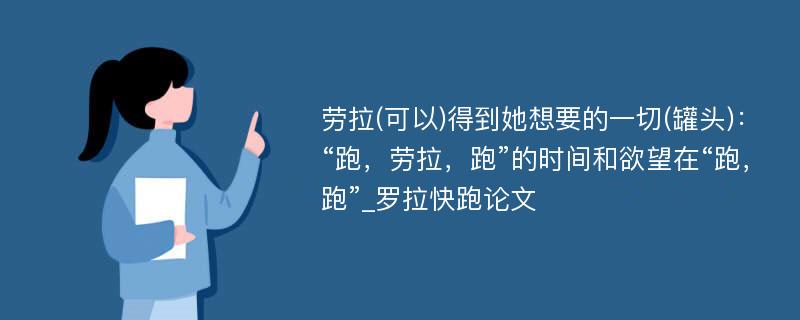 劳拉(可以)得到她想要的一切(罐头)：“跑，劳拉，跑”的时间和欲望在“跑，跑”_罗拉快跑论文